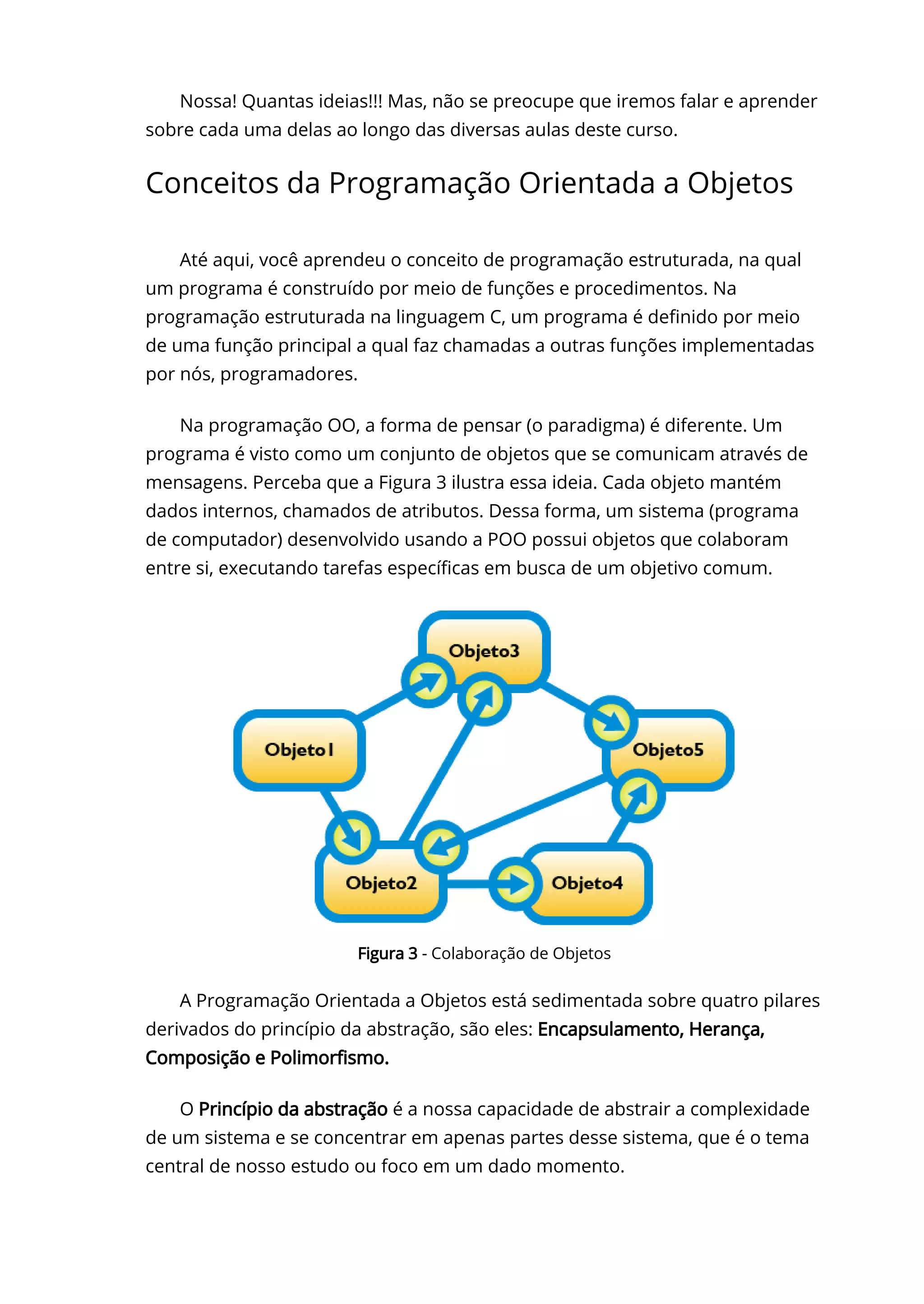 Nossa! Quantas ideias!!! Mas, não se preocupe que iremos falar e aprender sobre cada uma delas ao longo das diversas aulas deste curso.

Conceitos da Programação Orientada a Objetos

Até aqui, você aprendeu o conceito de programação estruturada, na qual um programa é construído por meio de funções e procedimentos. Na programação estruturada na linguagem C, um programa é definido por meio de uma função principal a qual faz chamadas a outras funções implementadas por nós, programadores.

Na programação OO, a forma de pensar (o paradigma) é diferente. Um programa é visto como um conjunto de objetos que se comunicam através de mensagens. Perceba que a Figura 3 ilustra essa ideia. Cada objeto mantém dados internos, chamados de atributos. Dessa forma, um sistema (programa de computador) desenvolvido usando a POO possui objetos que colaboram entre si, executando tarefas específicas em busca de um objetivo comum.

Objeto3
Objeto1
Objeto5
Objeto2
Objeto4

Figura 3 - Colaboração de Objetos

A Programação Orientada a Objetos está sedimentada sobre quatro pilares derivados do princípio da abstração, são eles: Encapsulamento, Herança, Composição e Polimorfismo.

O Princípio da abstração é a nossa capacidade de abstrair a complexidade de um sistema e se concentrar em apenas partes desse sistema, que é o tema central de nosso estudo ou foco em um dado momento.